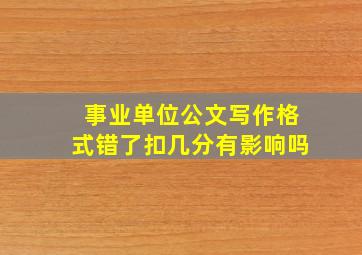 事业单位公文写作格式错了扣几分有影响吗